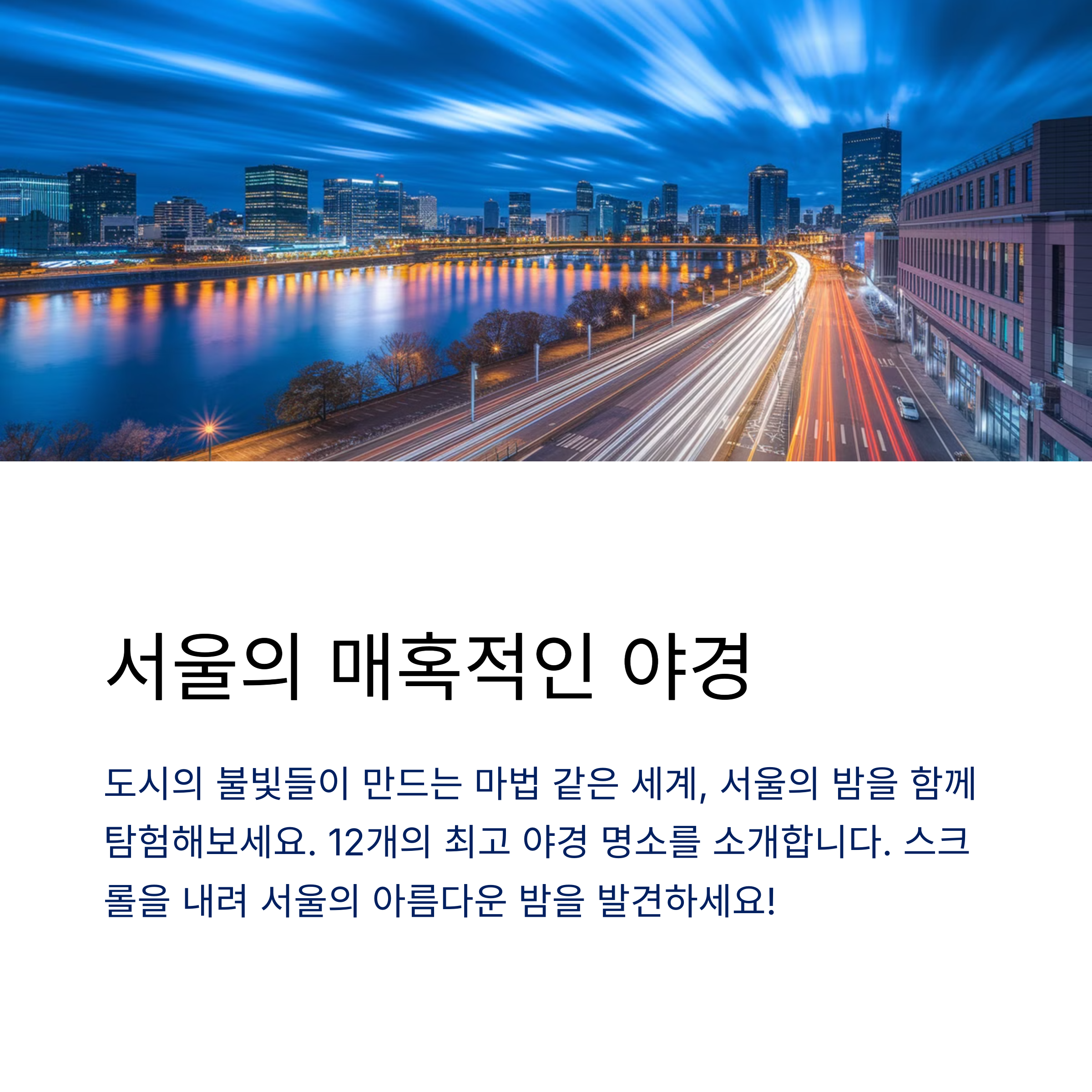 서울의 매혹적인 야경

도시의 불빛들이 만드는 마법 같은 세계, 서울의 밤을 함께 탐험해보세요. 12개의 최고 야경 명소를 소개합니다. 스크롤을 내려 서울의 아름다운 밤을 발견하세요!